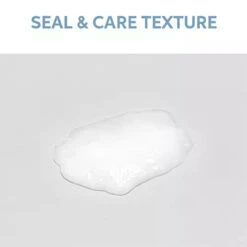 SEAL & CARE TEXTURE